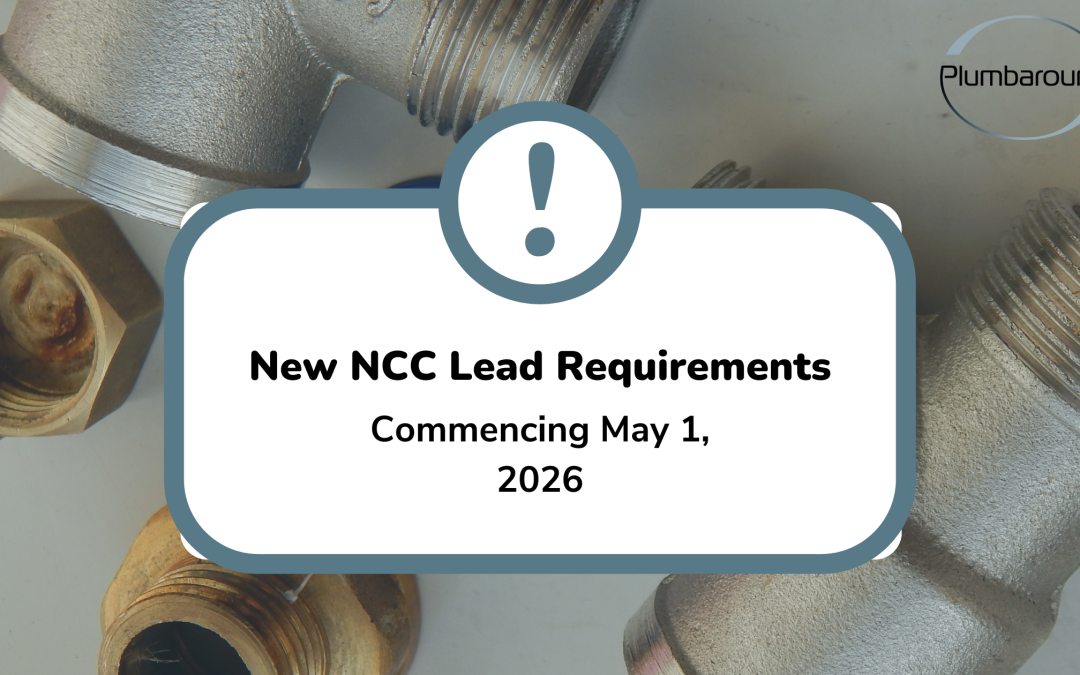 Plumbarour

!

New NCC Lead Requirements

Commencing May 1, 2026